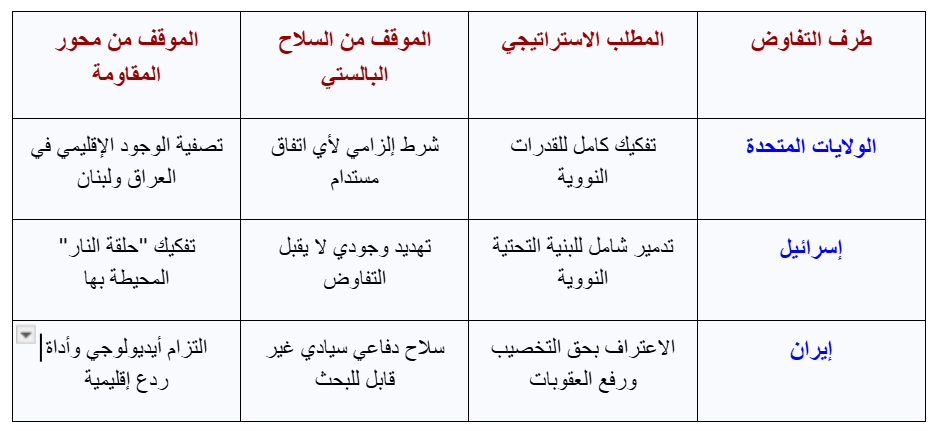 | طرف التفاوض | المطلب الاستراتيجي | الموقف من السلاح البالستي | الموقف من محور المقاومة |
|---|---|---|---|
| الولايات المتحدة | تفكيك كامل للقدرات النووية | شرط إلزامي لأي اتفاق مستدام | تصفية الوجود الإقليمي في العراق ولبنان |
| إسرائيل | تدمير شامل للبنية التحتية النووية | تهديد وجودي لا يقبل التفاوض | تفكيك "حلقة النار" المحيطة بها |
| إيران | الاعتراف بحق التخصيب ورفع العقوبات | سلاح دفاعي سيادي غير قابل للبحث | التزام أيديولوجي وأداة ردع إقليمية |